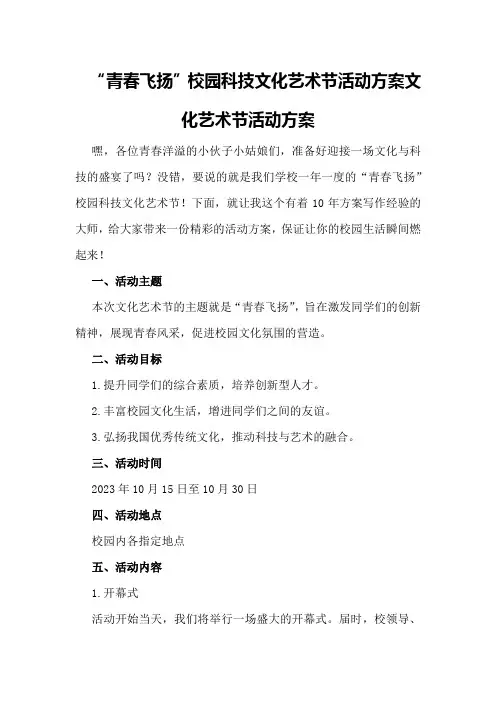 “青春飞扬”校园科技文化艺术节活动方案文化艺术节活动方案

嘿，各位青春洋溢的小伙子小姑娘们，准备好迎接一场文化与科技的盛宴了吗？没错，要说的就是我们学校一年一度的“青春飞扬”校园科技文化艺术节！下面，就让我这个有着10年方案写作经验的大师，给大家带来一份精彩的活动方案，保证让你的校园生活瞬间燃起来！

一、活动主题

本次文化艺术节的主题就是“青春飞扬”，旨在激发同学们的创新精神，展现青春风采，促进校园文化氛围的营造。

二、活动目标

1.提升同学们的综合素质，培养创新型人才。

2.丰富校园文化生活，增进同学们之间的友谊。

3.弘扬我国优秀传统文化，推动科技与艺术的融合。

三、活动时间

2023年10月15日至10月30日

四、活动地点

校园内各指定地点

五、活动内容

1.开幕式

活动开始当天，我们将举行一场盛大的开幕式。届时，校领导、